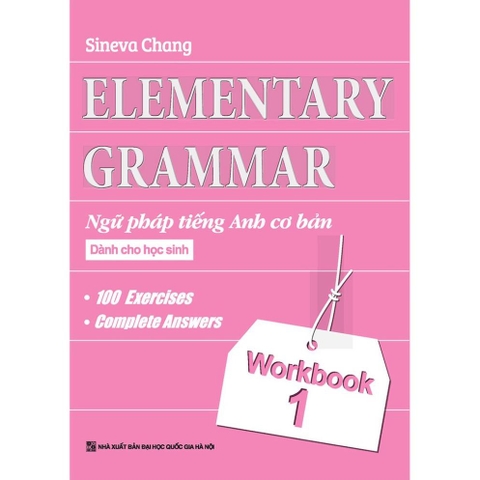 Sineva Chang

ELEMENTARY GRAMMAR

Ngữ pháp tiếng Anh cơ bản

Dành cho học sinh

• 100 Exercises
• Complete Answers

Workbook 1

NHÀ XUẤT BẢN ĐẠI HỌC QUỐC GIA HÀ NỘI